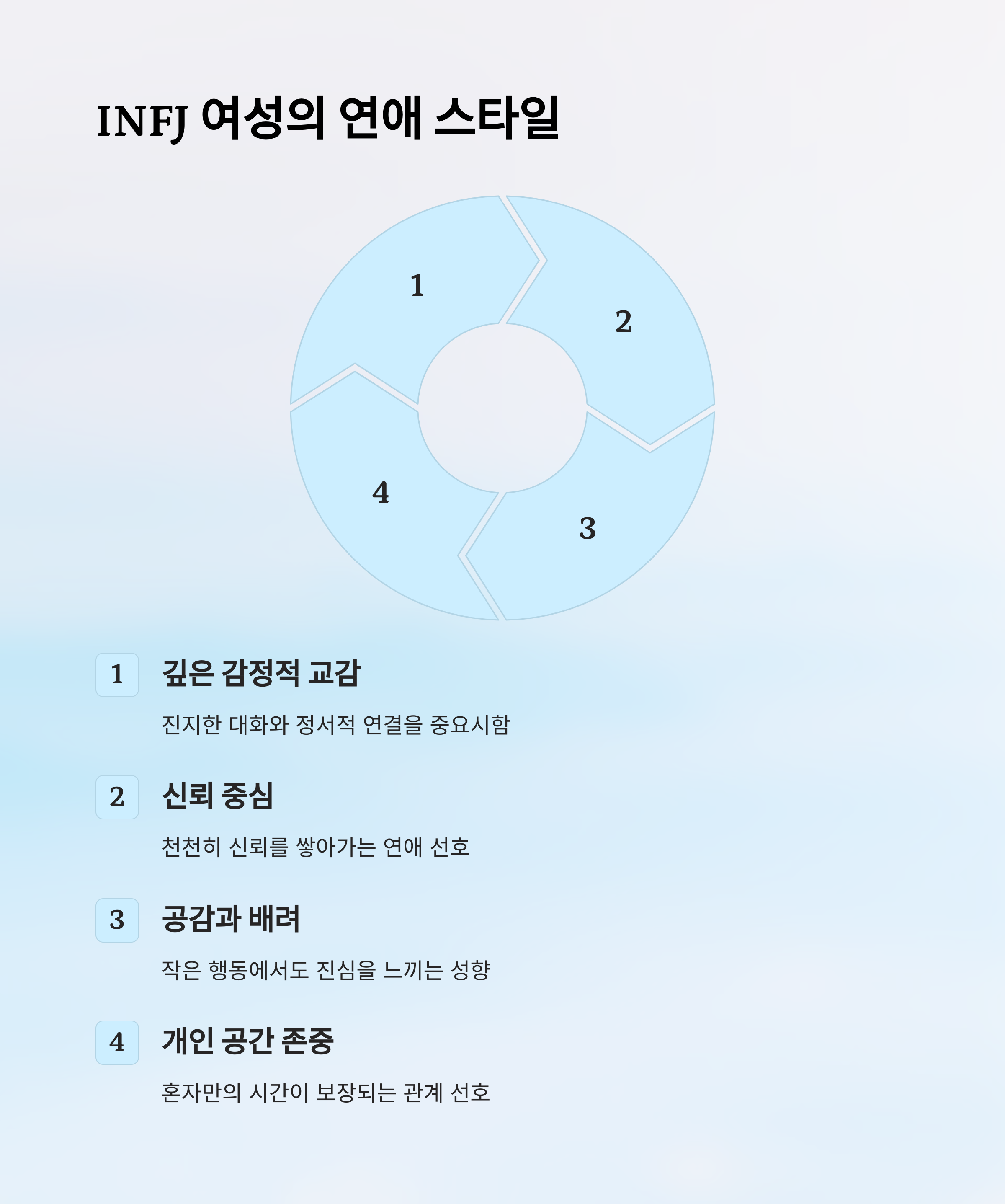 INFJ 여성의 연애 스타일

1

2

3

4

1 깊은 감정적 교감

진지한 대화와 정서적 연결을 중요시함

2 신뢰 중심

천천히 신뢰를 쌓아가는 연애 선호

3 공감과 배려

작은 행동에서도 진심을 느끼는 성향

4 개인 공간 존중

혼자만의 시간이 보장되는 관계 선호